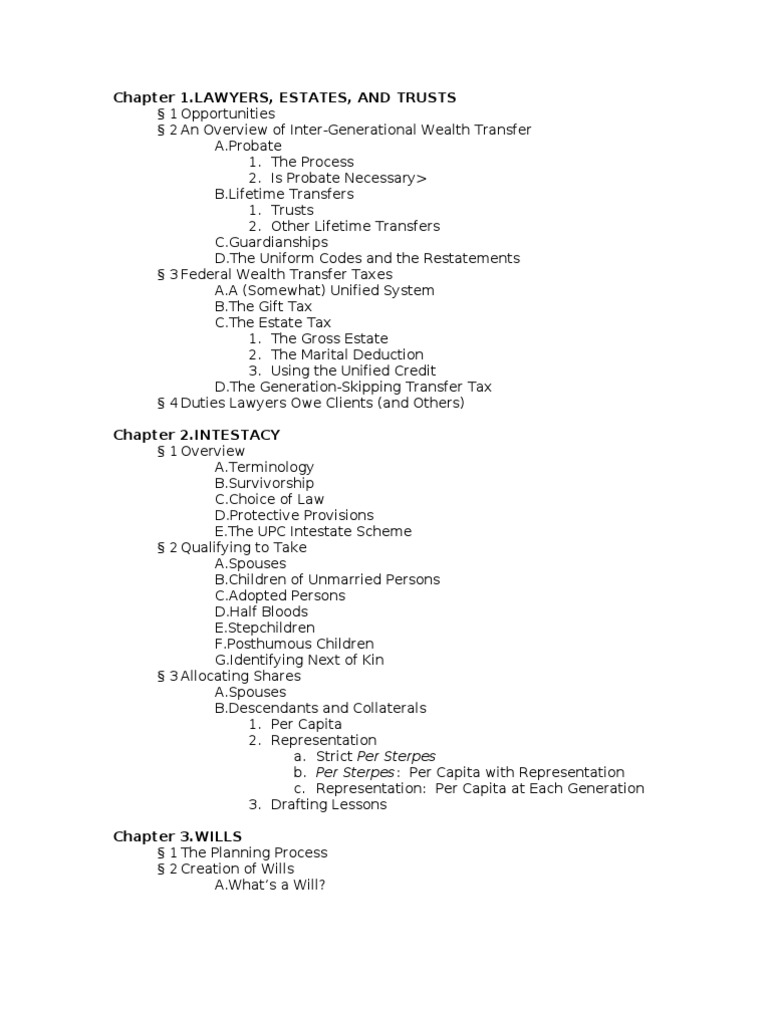 Chapter 1.LAWYERS, ESTATES, AND TRUSTS
§ 1 Opportunities
§ 2 An Overview of Inter-Generational Wealth Transfer
A.Probate
1. The Process
2. Is Probate Necessary>
B.Lifetime Transfers
1. Trusts
2. Other Lifetime Transfers
C.Guardianships
D.The Uniform Codes and the Restatements
§ 3 Federal Wealth Transfer Taxes
A.A (Somewhat) Unified System
B.The Gift Tax
C.The Estate Tax
1. The Gross Estate
2. The Marital Deduction
3. Using the Unified Credit
D.The Generation-Skipping Transfer Tax
§ 4 Duties Lawyers Owe Clients (and Others)

Chapter 2.INTESTACY
§ 1 Overview
A.Terminology
B.Survivorship
C.Choice of Law
D.Protective Provisions
E.The UPC Intestate Scheme
§ 2 Qualifying to Take
A.Spouses
B.Children of Unmarried Persons
C.Adopted Persons
D.Half Bloods
E.Stepchildren
F.Posthumous Children
G.Identifying Next of Kin
§ 3 Allocating Shares
A.Spouses
B.Descendants and Collaterals
1. Per Capita
2. Representation
a. Strict Per Sterpes
b. Per Sterpes: Per Capita with Representation
c. Representation: Per Capita at Each Generation
3. Drafting Lessons

Chapter 3.WILLS
§ 1 The Planning Process
§ 2 Creation of Wills
A.What's a Will?